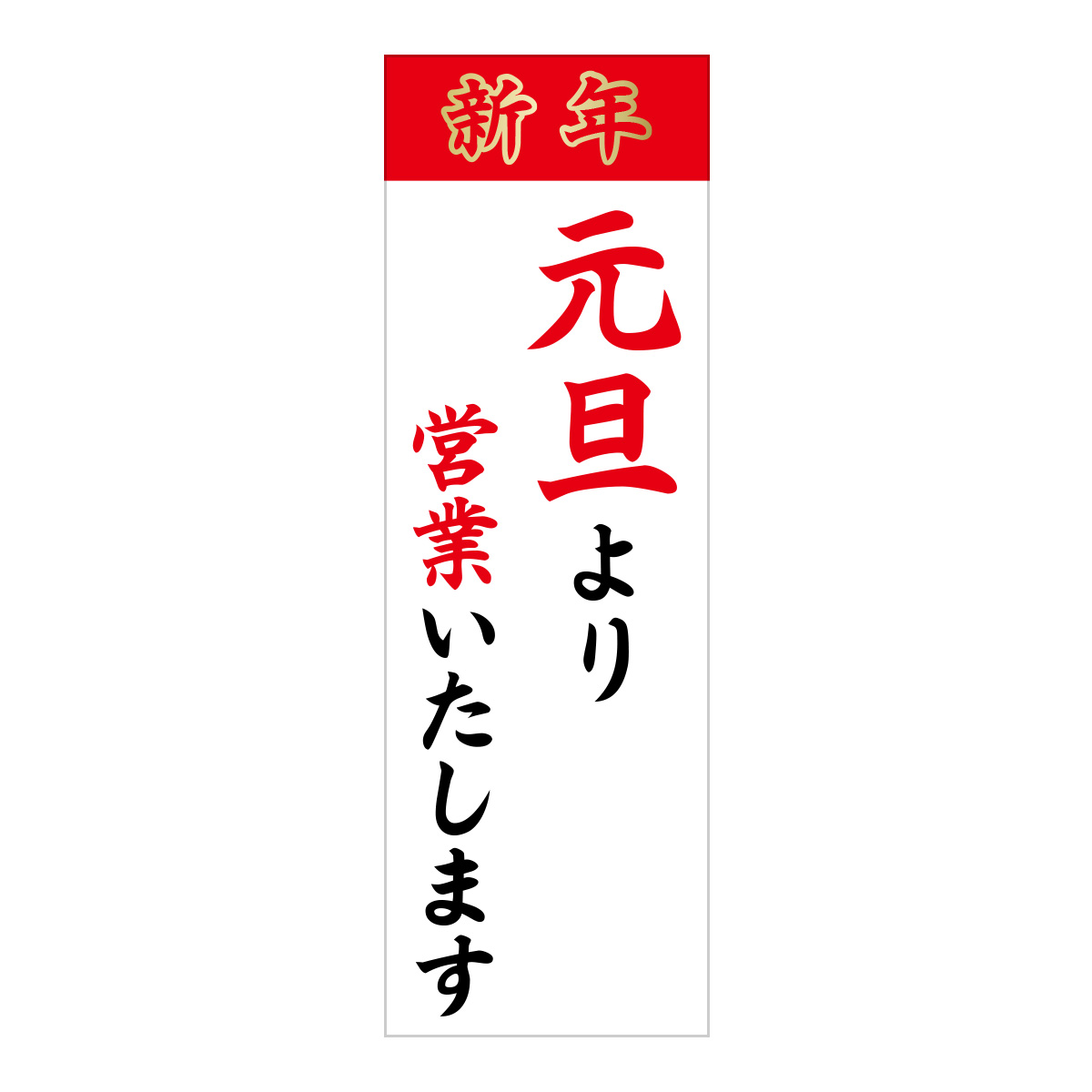 新年

元旦より

営業いたします